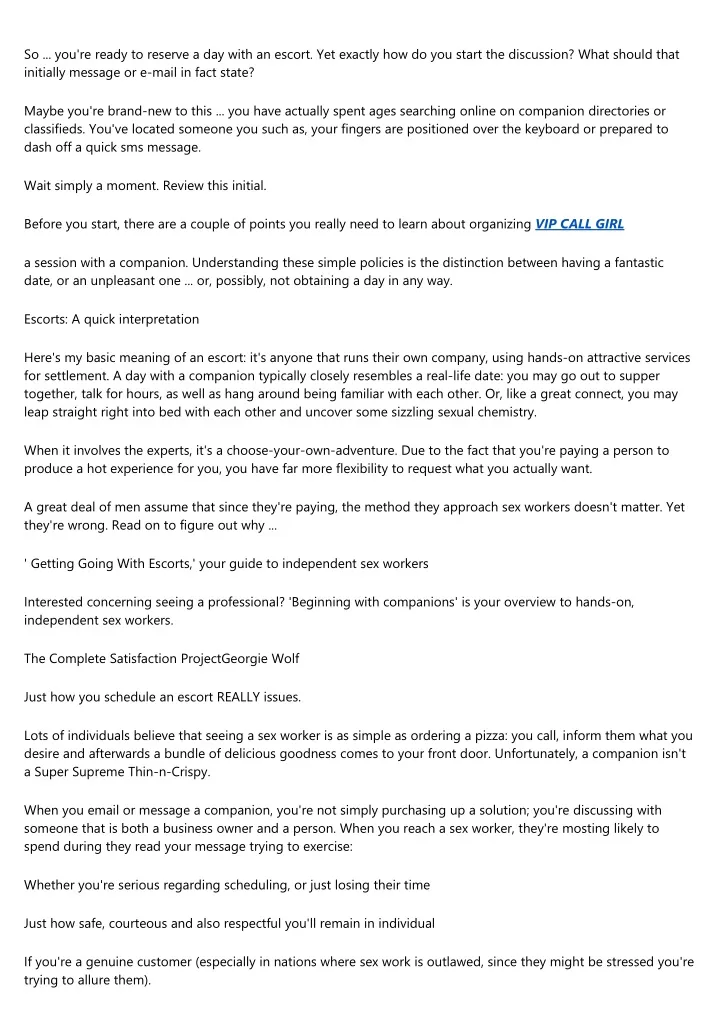 So ... you're ready to reserve a day with an escort. Yet exactly how do you start the discussion? What should that initially message or e-mail in fact state?

Maybe you're brand-new to this ... you have actually spent ages searching online on companion directories or classifieds. You've located someone you such as, your fingers are positioned over the keyboard or prepared to dash off a quick sms message.

Wait simply a moment. Review this initial.

Before you start, there are a couple of points you really need to learn about organizing VIP CALL GIRL

a session with a companion. Understanding these simple policies is the distinction between having a fantastic date, or an unpleasant one ... or, possibly, not obtaining a day in any way.

Escorts: A quick interpretation

Here's my basic meaning of an escort: it's anyone that runs their own company, using hands-on attractive services for settlement. A day with a companion typically closely resembles a real-life date: you may go out to supper together, talk for hours, as well as hang around being familiar with each other. Or, like a great connect, you may leap straight right into bed with each other and uncover some sizzling sexual chemistry.

When it involves the experts, it's a choose-your-own-adventure. Due to the fact that you're paying a person to produce a hot experience for you, you have far more flexibility to request what you actually want.

A great deal of men assume that since they're paying, the method they approach sex workers doesn't matter. Yet they're wrong. Read on to figure out why ...

' Getting Going With Escorts,' your guide to independent sex workers

Interested concerning seeing a professional? 'Beginning with companions' is your overview to hands-on, independent sex workers.

The Complete Satisfaction ProjectGeorgie Wolf

Just how you schedule an escort REALLY issues.

Lots of individuals believe that seeing a sex worker is as simple as ordering a pizza: you call, inform them what you desire and afterwards a bundle of delicious goodness comes to your front door. Unfortunately, a companion isn't a Super Supreme Thin-n-Crispy.

When you email or message a companion, you're not simply purchasing up a solution; you're discussing with someone that is both a business owner and a person. When you reach a sex worker, they're mosting likely to spend during they read your message trying to exercise:

Whether you're serious regarding scheduling, or just losing their time

Just how safe, courteous and also respectful you'll remain in individual

If you're a genuine customer (especially in nations where sex work is outlawed, since they might be stressed you're trying to allure them).